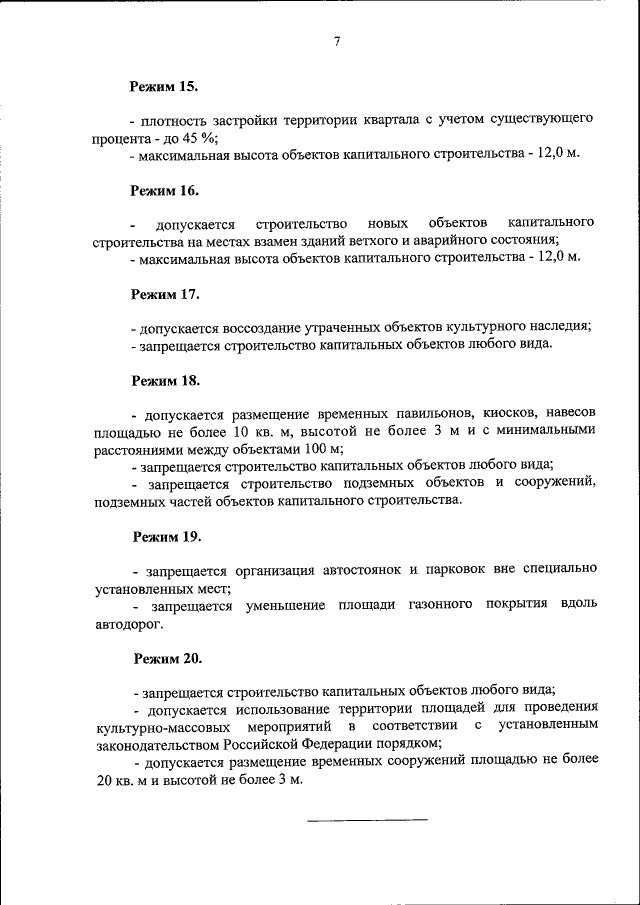 7

Режим 15.

- плотность застройки территории квартала с учетом существующего процента - до 45 %;
- максимальная высота объектов капитального строительства - 12,0 м.

Режим 16.

- допускается строительство новых объектов капитального строительства на местах взамен зданий ветхого и аварийного состояния;
- максимальная высота объектов капитального строительства - 12,0 м.

Режим 17.

- допускается воссоздание утраченных объектов культурного наследия;
- запрещается строительство капитальных объектов любого вида.

Режим 18.

- допускается размещение временных павильонов, киосков, навесов площадью не более 10 кв. м, высотой не более 3 м и с минимальными расстояниями между объектами 100 м;
- запрещается строительство капитальных объектов любого вида;
- запрещается строительство подземных объектов и сооружений, подземных частей объектов капитального строительства.

Режим 19.

- запрещается организация автостоянок и парковок вне специально установленных мест;
- запрещается уменьшение площади газонного покрытия вдоль автодорог.

Режим 20.

- запрещается строительство капитальных объектов любого вида;
- допускается использование территории площадей для проведения культурно-массовых мероприятий в соответствии с установленным законодательством Российской Федерации порядком;
- допускается размещение временных сооружений площадью не более 20 кв. м и высотой не более 3 м.